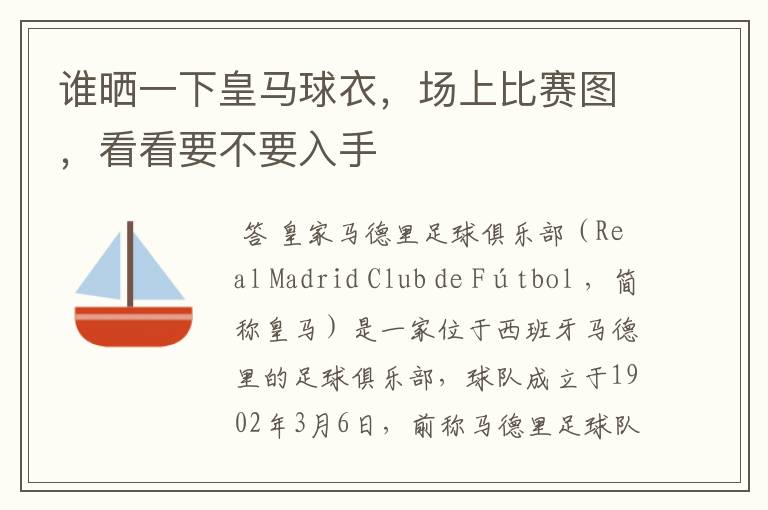 谁晒一下皇马球衣，场上比赛图，看看要不要入手

答 皇家马德里足球俱乐部（Real Madrid Club de Fútbol，简称皇马）是一家位于西班牙马德里的足球俱乐部，球队成立于1902年3月6日，前称马德里足球队